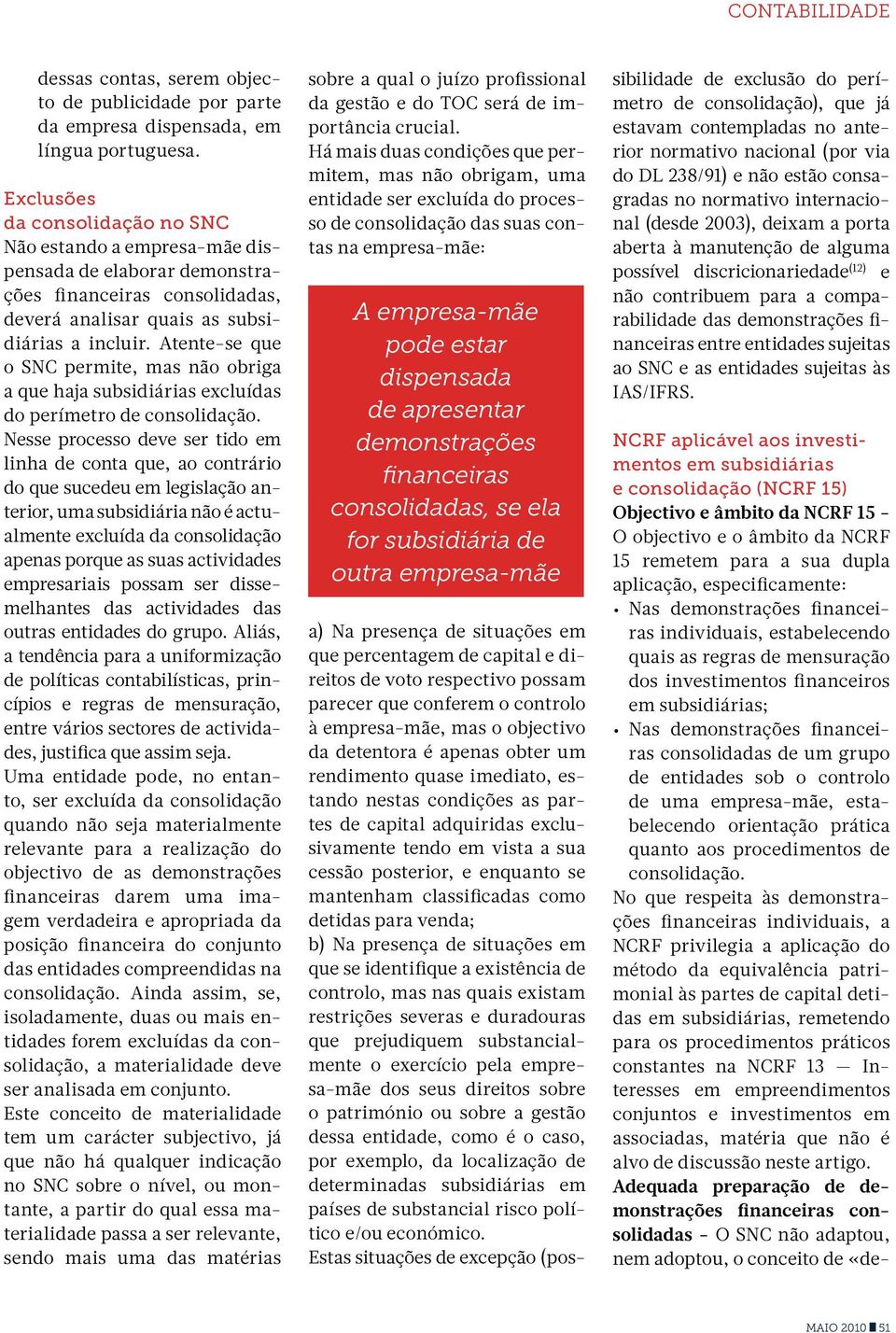 CONTABILIDADE

dessas contas, serem objecto de publicidade por parte da empresa dispensada, em língua portuguesa.

Exclusões da consolidação no SNC
Não estando a empresa-mãe dispensada de elaborar demonstrações financeiras consolidadas, deverá analisar quais as subsidiárias a incluir. Atente-se que o SNC permite, mas não obriga a que haja subsidiárias excluídas do perímetro de consolidação.
Nesse processo deve ser tido em linha de conta que, ao contrário do que sucedeu em legislação anterior, uma subsidiária não é actualmente excluída da consolidação apenas porque as suas actividades empresariais possam ser dissemelhantes das actividades das outras entidades do grupo. Aliás, a tendência para a uniformização de políticas contabilísticas, princípios e regras de mensuração, entre vários sectores de actividades, justifica que assim seja.
Uma entidade pode, no entanto, ser excluída da consolidação quando não seja materialmente relevante para a realização do objectivo de as demonstrações financeiras darem uma imagem verdadeira e apropriada da posição financeira do conjunto das entidades compreendidas na consolidação. Ainda assim, se, isoladamente, duas ou mais entidades forem excluídas da consolidação, a materialidade deve ser analisada em conjunto.
Este conceito de materialidade tem um carácter subjectivo, já que não há qualquer indicação no SNC sobre o nível, ou montante, a partir do qual essa materialidade passa a ser relevante, sendo mais uma das matérias sobre a qual o juízo profissional da gestão e do TOC será de importância crucial.
Há mais duas condições que permitem, mas não obrigam, uma entidade ser excluída do processo de consolidação das suas contas na empresa-mãe:

A empresa-mãe pode estar dispensada de apresentar demonstrações financeiras consolidadas, se ela for subsidiária de outra empresa-mãe

a) Na presença de situações em que percentagem de capital e direitos de voto respectivo possam parecer que conferem o controlo à empresa-mãe, mas o objectivo da detentora é apenas obter um rendimento quase imediato, estando nestas condições as partes de capital adquiridas exclusivamente tendo em vista a sua cessão posterior, e enquanto se mantenham classificadas como detidas para venda;
b) Na presença de situações em que se identifique a existência de controlo, mas nas quais existam restrições severas e duradouras que prejudiquem substancialmente o exercício pela empresa-mãe dos seus direitos sobre o património ou sobre a gestão dessa entidade, como é o caso, por exemplo, da localização de determinadas subsidiárias em países de substancial risco político e/ou económico.
Estas situações de excepção (possibilidade de exclusão do perímetro de consolidação), que já estavam contempladas no anterior normativo nacional (por via do DL 238/91) e não estão consagradas no normativo internacional (desde 2003), deixam a porta aberta à manutenção de alguma possível discricionariedade$^{(12)}$ e não contribuem para a comparabilidade das demonstrações financeiras entre entidades sujeitas ao SNC e as entidades sujeitas às IAS/IFRS.

NCRF aplicável aos investimentos em subsidiárias e consolidação (NCRF 15)
Objectivo e âmbito da NCRF 15 – O objectivo e o âmbito da NCRF 15 remetem para a sua dupla aplicação, especificamente:
• Nas demonstrações financeiras individuais, estabelecendo quais as regras de mensuração dos investimentos financeiros em subsidiárias;
• Nas demonstrações financeiras consolidadas de um grupo de entidades sob o controlo de uma empresa-mãe, estabelecendo orientação prática quanto aos procedimentos de consolidação.
No que respeita às demonstrações financeiras individuais, a NCRF privilegia a aplicação do método da equivalência patrimonial às partes de capital detidas em subsidiárias, remetendo para os procedimentos práticos constantes na NCRF 13 — Interesses em empreendimentos conjuntos e investimentos em associadas, matéria que não é alvo de discussão neste artigo.
Adequada preparação de demonstrações financeiras consolidadas – O SNC não adaptou, nem adoptou, o conceito de «de-

MAIO 2010 51